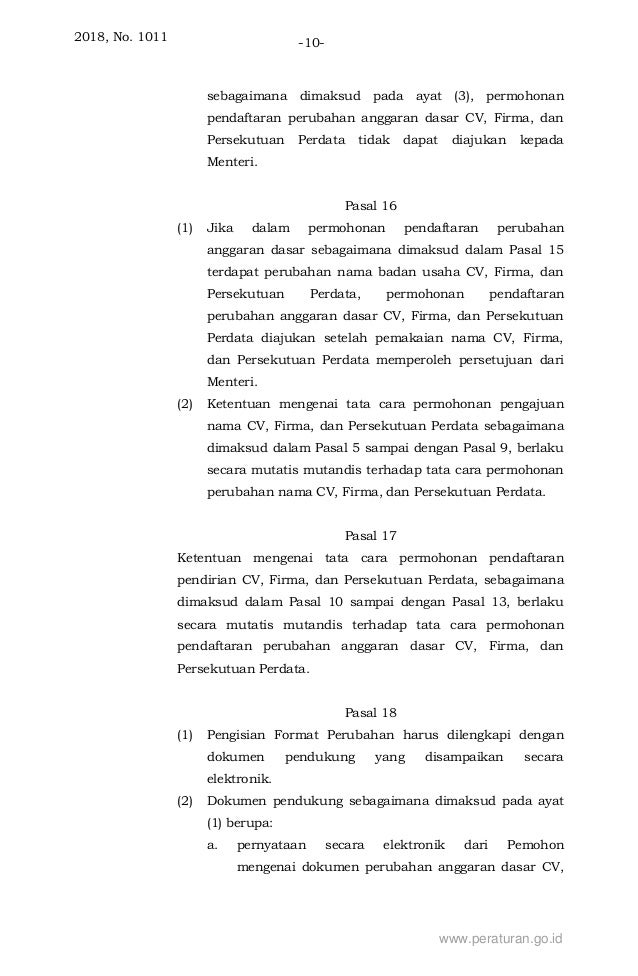 2018, No. 1011 -10-

sebagaimana dimaksud pada ayat (3), permohonan pendaftaran perubahan anggaran dasar CV, Firma, dan Persekutuan Perdata tidak dapat diajukan kepada Menteri.

Pasal 16

(1) Jika dalam permohonan pendaftaran perubahan anggaran dasar sebagaimana dimaksud dalam Pasal 15 terdapat perubahan nama badan usaha CV, Firma, dan Persekutuan Perdata, permohonan pendaftaran perubahan anggaran dasar CV, Firma, dan Persekutuan Perdata diajukan setelah pemakaian nama CV, Firma, dan Persekutuan Perdata memperoleh persetujuan dari Menteri.

(2) Ketentuan mengenai tata cara permohonan pengajuan nama CV, Firma, dan Persekutuan Perdata sebagaimana dimaksud dalam Pasal 5 sampai dengan Pasal 9, berlaku secara mutatis mutandis terhadap tata cara permohonan perubahan nama CV, Firma, dan Persekutuan Perdata.

Pasal 17

Ketentuan mengenai tata cara permohonan pendaftaran pendirian CV, Firma, dan Persekutuan Perdata, sebagaimana dimaksud dalam Pasal 10 sampai dengan Pasal 13, berlaku secara mutatis mutandis terhadap tata cara permohonan pendaftaran perubahan anggaran dasar CV, Firma, dan Persekutuan Perdata.

Pasal 18

(1) Pengisian Format Perubahan harus dilengkapi dengan dokumen pendukung yang disampaikan secara elektronik.

(2) Dokumen pendukung sebagaimana dimaksud pada ayat (1) berupa:

a. pernyataan secara elektronik dari Pemohon mengenai dokumen perubahan anggaran dasar CV,

www.peraturan.go.id